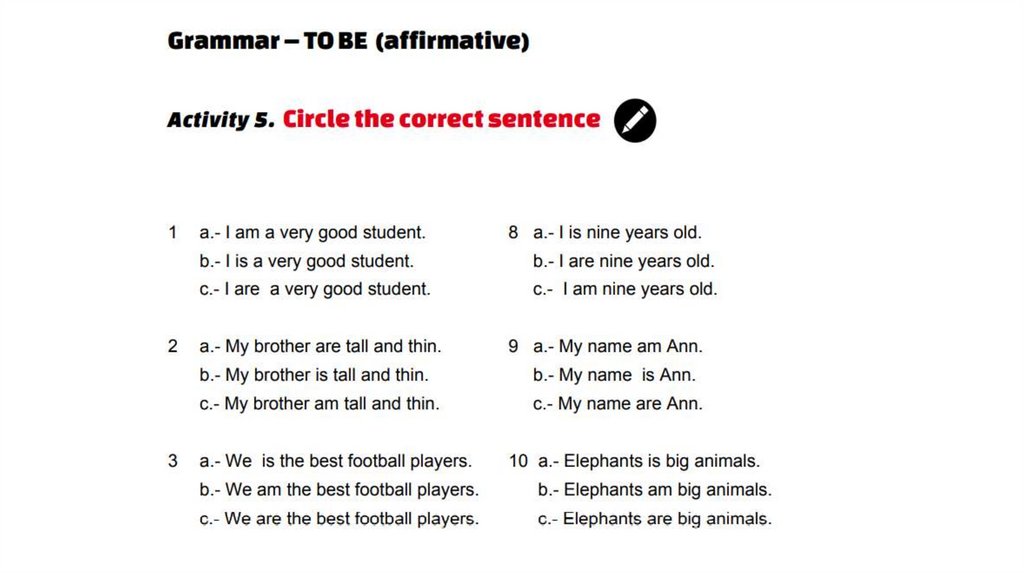 Grammar – TO BE (affirmative)

Activity 5. Circle the correct sentence

1 a.- I am a very good student.
b.- I is a very good student.
c.- I are a very good student.

2 a.- My brother are tall and thin.
b.- My brother is tall and thin.
c.- My brother am tall and thin.

3 a.- We is the best football players.
b.- We am the best football players.
c.- We are the best football players.

8 a.- I is nine years old.
b.- I are nine years old.
c.- I am nine years old.

9 a.- My name am Ann.
b.- My name is Ann.
c.- My name are Ann.

10 a.- Elephants is big animals.
b.- Elephants am big animals.
c.- Elephants are big animals.